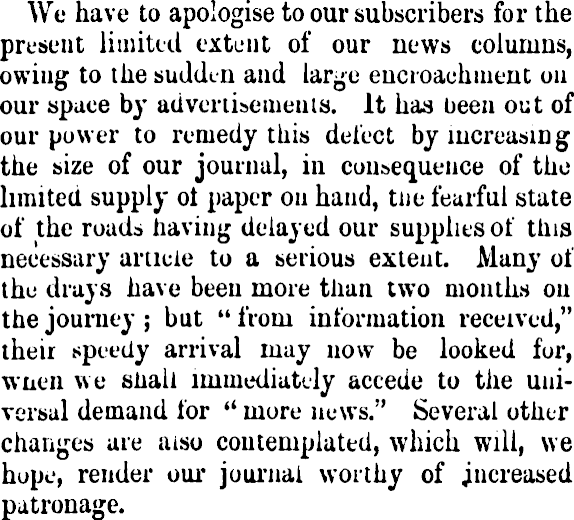 We have to apologise to our subscribers for the present limited extent of our news columns, owing to the sudden and large encroachment on our space by advertisements. It has been out of our power to remedy this defect by increasing the size of our journal, in consequence of the limited supply of paper on hand, the fearful state of the roads having delayed our supplies of this necessary article to a serious extent. Many of the drays have been more than two months on the journey; but "from information received," their speedy arrival may now be looked for, when we shall immediately accede to the universal demand for "more news." Several other changes are also contemplated, which will, we hope, render our journal worthy of increased patronage.